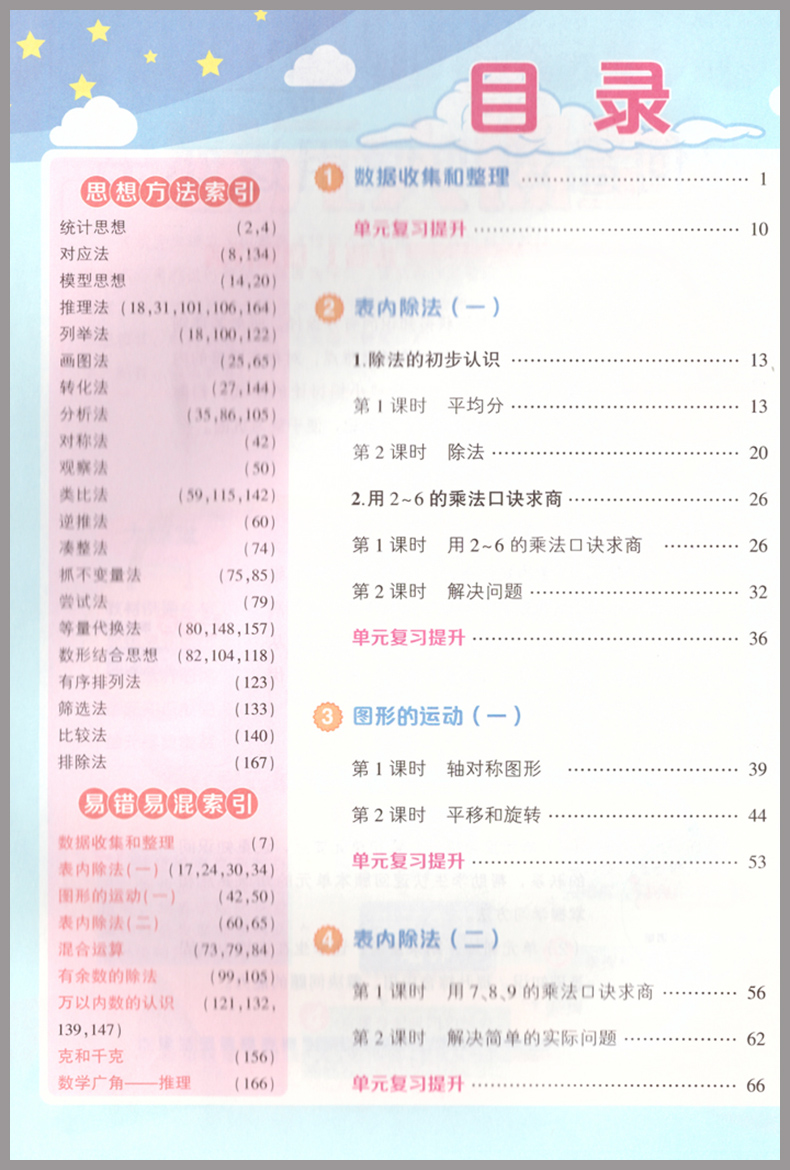 目录

思想方法索引
统计思想 (2,4)
对应法 (8,134)
模型思想 (14,20)
推理法 (18,31,101,106,164)
列举法 (18,100,122)
画图法 (25,65)
转化法 (27,144)
分析法 (35,86,105)
对称法 (42)
观察法 (50)
类比法 (59,115,142)
逆推法 (60)
凑整法 (74)
抓不变量法 (75,85)
尝试法 (79)
等量代换法 (80,148,157)
数形结合思想 (82,104,118)
有序排列法 (123)
筛选法 (133)
比较法 (140)
排除法 (167)

易错易混索引
数据收集和整理 (7)
表内除法(一) (17,24,30,34)
图形的运动(一) (42,50)
表内除法(二) (60,65)
混合运算 (73,79,84)
有余数的除法 (99,105)
万以内数的认识 (121,132,139,147)
克和千克 (156)
数学广角——推理 (166)

1 数据收集和整理 1
单元复习提升 10

2 表内除法(一)
1.除法的初步认识 13
第1课时 平均分 13
第2课时 除法 20
2.用2~6的乘法口诀求商 26
第1课时 用2~6的乘法口诀求商 26
第2课时 解决问题 32
单元复习提升 36

3 图形的运动(一)
第1课时 轴对称图形 39
第2课时 平移和旋转 44
单元复习提升 53

4 表内除法(二)
第1课时 用7、8、9的乘法口诀求商 56
第2课时 解决简单的实际问题 62
单元复习提升 66